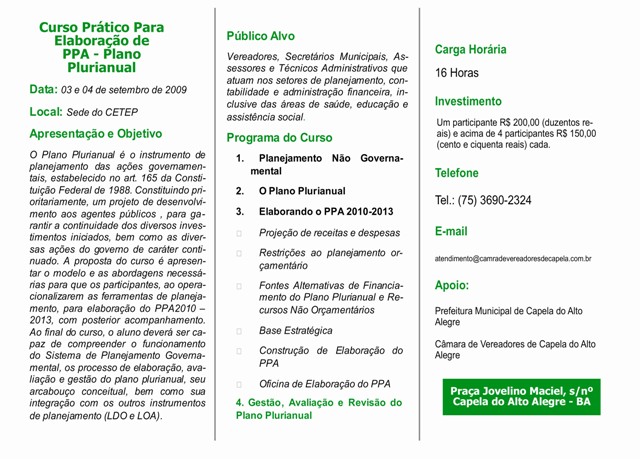 Curso Prático Para Elaboração de PPA - Plano Plurianual

Data: 03 e 04 de setembro de 2009

Local: Sede do CETEP

Apresentação e Objetivo

O Plano Plurianual é o instrumento de planejamento das ações governamentais, estabelecido no art. 165 da Constituição Federal de 1988. Constituindo prioritariamente, um projeto de desenvolvimento aos agentes públicos , para garantir a continuidade dos diversos investimentos iniciados, bem como as diversas ações do governo de caráter continuado. A proposta do curso é apresentar o modelo e as abordagens necessárias para que os participantes, ao operacionalizarem as ferramentas de planejamento, para elaboração do PPA2010 – 2013, com posterior acompanhamento. Ao final do curso, o aluno deverá ser capaz de compreender o funcionamento do Sistema de Planejamento Governamental, os processo de elaboração, avaliação e gestão do plano plurianual, seu arcabouço conceitual, bem como sua integração com os outros instrumentos de planejamento (LDO e LOA).

Público Alvo

Vereadores, Secretários Municipais, Assessores e Técnicos Administrativos que atuam nos setores de planejamento, contabilidade e administração financeira, inclusive das áreas de saúde, educação e assistência social.

Programa do Curso

1. Planejamento Não Governamental

2. O Plano Plurianual

3. Elaborando o PPA 2010-2013

Projeção de receitas e despesas

Restrições ao planejamento orçamentário

Fontes Alternativas de Financiamento do Plano Plurianual e Recursos Não Orçamentários

Base Estratégica

Construção de Elaboração do PPA

Oficina de Elaboração do PPA

4. Gestão, Avaliação e Revisão do Plano Plurianual

Carga Horária

16 Horas

Investimento

Um participante R$ 200,00 (duzentos reais) e acima de 4 participantes R$ 150,00 (cento e ciquenta reais) cada.

Telefone

Tel.: (75) 3690-2324

E-mail

atendimento@camradevereadoresdecapela.com.br

Apoio:

Prefeitura Municipal de Capela do Alto Alegre

Câmara de Vereadores de Capela do Alto Alegre

Praça Jovelino Maciel, s/nº
Capela do Alto Alegre - BA